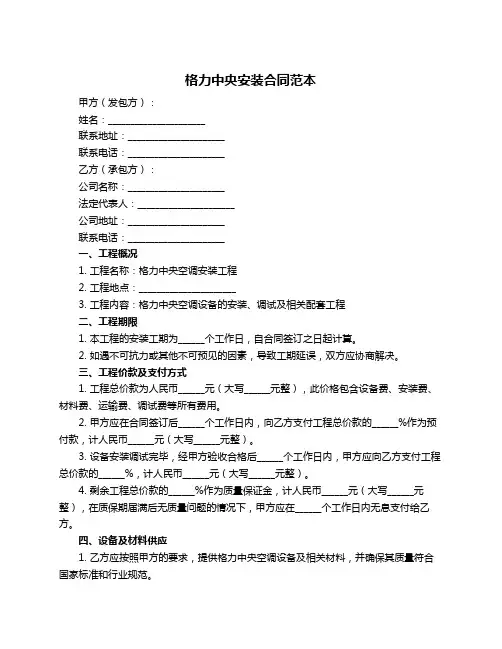 格力中央安装合同范本

甲方（发包方）：

姓名：____________________

联系地址：____________________

联系电话：____________________

乙方（承包方）：

公司名称：____________________

法定代表人：____________________

公司地址：____________________

联系电话：____________________

一、工程概况

1. 工程名称：格力中央空调安装工程

2. 工程地点：____________________

3. 工程内容：格力中央空调设备的安装、调试及相关配套工程

二、工程期限

1. 本工程的安装工期为_____个工作日，自合同签订之日起计算。

2. 如遇不可抗力或其他不可预见的因素，导致工期延误，双方应协商解决。

三、工程价款及支付方式

1. 工程总价款为人民币_____元（大写_____元整），此价格包含设备费、安装费、材料费、运输费、调试费等所有费用。

2. 甲方应在合同签订后_____个工作日内，向乙方支付工程总价款的_____%作为预付款，计人民币_____元（大写_____元整）。

3. 设备安装调试完毕，经甲方验收合格后_____个工作日内，甲方应向乙方支付工程总价款的_____%，计人民币_____元（大写_____元整）。

4. 剩余工程总价款的_____%作为质量保证金，计人民币_____元（大写_____元整），在质保期届满后无质量问题的情况下，甲方应在_____个工作日内无息支付给乙方。

四、设备及材料供应

1. 乙方应按照甲方的要求，提供格力中央空调设备及相关材料，并确保其质量符合国家标准和行业规范。